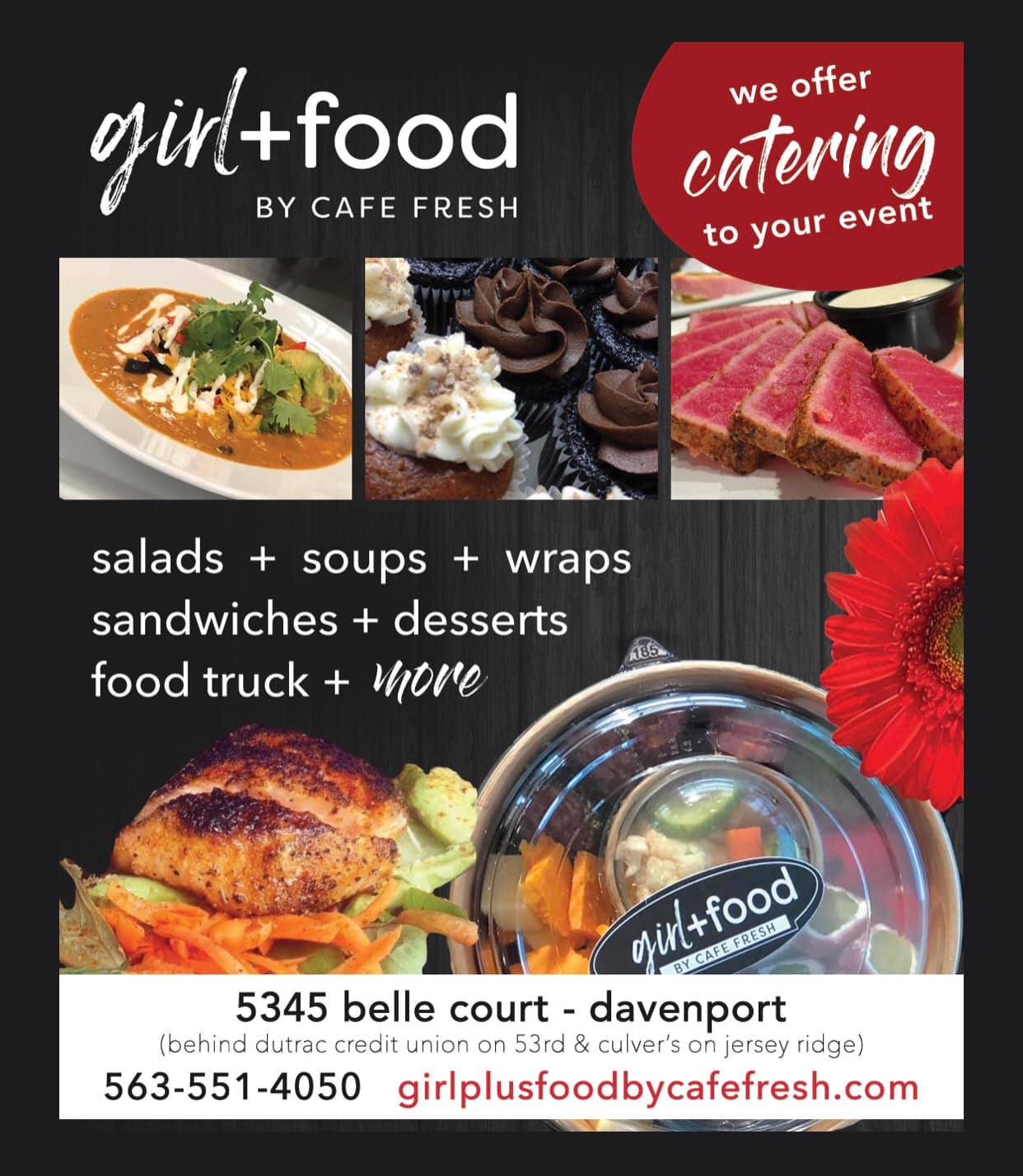 girl+food
BY CAFE FRESH

we offer
catering
to your event

salads + soups + wraps
sandwiches + desserts
food truck + more

girl+food
BY CAFE FRESH

5345 belle court - davenport
(behind dutrac credit union on 53rd & culver's on jersey ridge)
563-551-4050 girlplusfoodbycafefresh.com